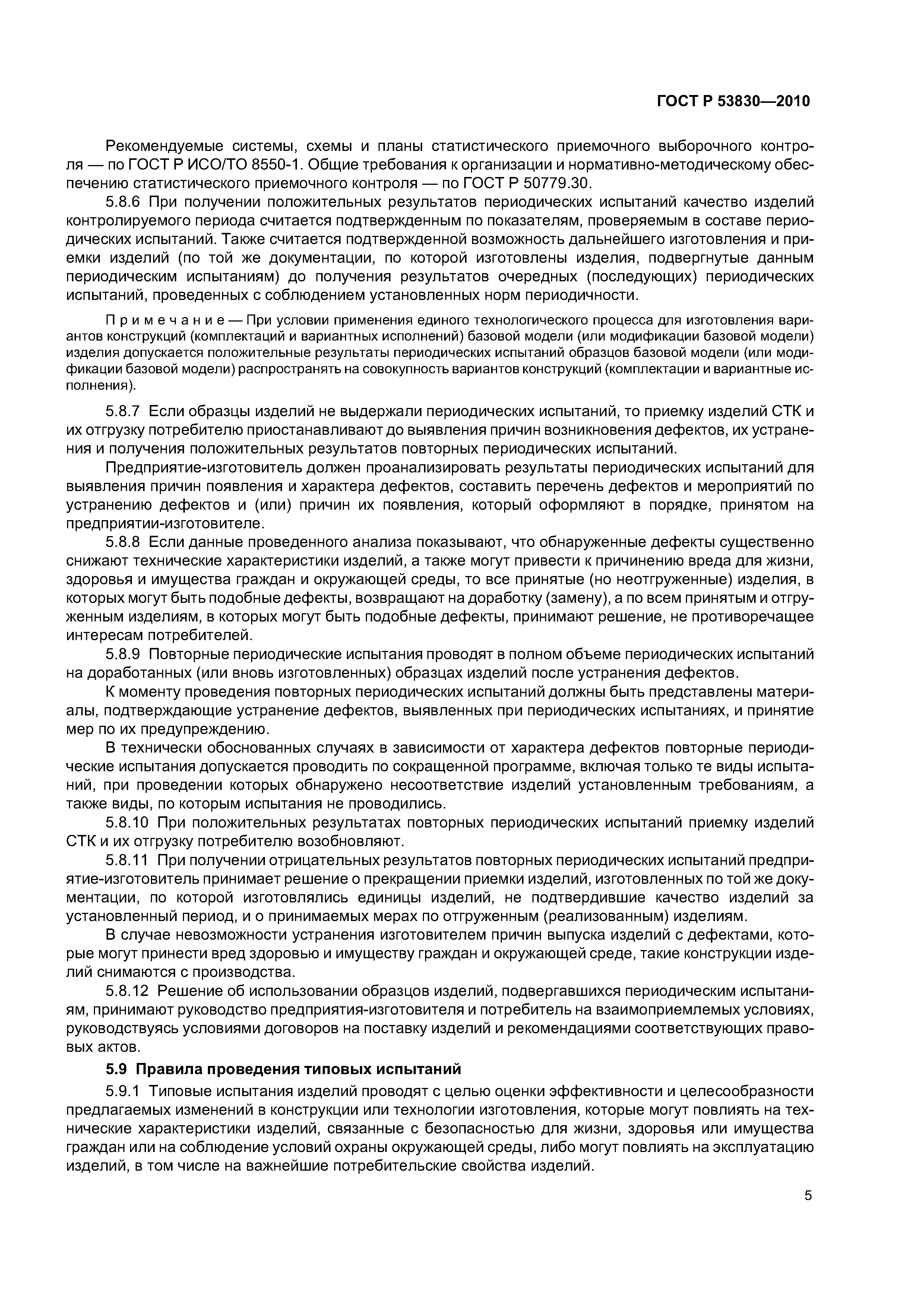 ГОСТ Р 53830—2010

Рекомендуемые системы, схемы и планы статистического приемочного выборочного контроля — по ГОСТ Р ИСО/ТО 8550-1. Общие требования к организации и нормативно-методическому обеспечению статистического приемочного контроля — по ГОСТ Р 50779.30.

5.8.6 При получении положительных результатов периодических испытаний качество изделий контролируемого периода считается подтвержденным по показателям, проверяемым в составе периодических испытаний. Также считается подтвержденной возможность дальнейшего изготовления и приемки изделий (по той же документации, по которой изготовлены изделия, подвергнутые данным периодическим испытаниям) до получения результатов очередных (последующих) периодических испытаний, проведенных с соблюдением установленных норм периодичности.

Примечание — При условии применения единого технологического процесса для изготовления вариантов конструкций (комплектаций и вариантных исполнений) базовой модели (или модификации базовой модели) изделия допускается положительные результаты периодических испытаний образцов базовой модели (или модификации базовой модели) распространять на совокупность вариантов конструкций (комплектации и вариантные исполнения).

5.8.7 Если образцы изделий не выдержали периодических испытаний, то приемку изделий СТК и их отгрузку потребителю приостанавливают до выявления причин возникновения дефектов, их устранения и получения положительных результатов повторных периодических испытаний.

Предприятие-изготовитель должен проанализировать результаты периодических испытаний для выявления причин появления и характера дефектов, составить перечень дефектов и мероприятий по устранению дефектов и (или) причин их появления, который оформляют в порядке, принятом на предприятии-изготовителе.

5.8.8 Если данные проведенного анализа показывают, что обнаруженные дефекты существенно снижают технические характеристики изделий, а также могут привести к причинению вреда для жизни, здоровья и имущества граждан и окружающей среды, то все принятые (но неотгруженные) изделия, в которых могут быть подобные дефекты, возвращают на доработку (замену), а по всем принятым и отгруженным изделиям, в которых могут быть подобные дефекты, принимают решение, не противоречащее интересам потребителей.

5.8.9 Повторные периодические испытания проводят в полном объеме периодических испытаний на доработанных (или вновь изготовленных) образцах изделий после устранения дефектов.

К моменту проведения повторных периодических испытаний должны быть представлены материалы, подтверждающие устранение дефектов, выявленных при периодических испытаниях, и принятие мер по их предупреждению.

В технически обоснованных случаях в зависимости от характера дефектов повторные периодические испытания допускается проводить по сокращенной программе, включая только те виды испытаний, при проведении которых обнаружено несоответствие изделий установленным требованиям, а также виды, по которым испытания не проводились.

5.8.10 При положительных результатах повторных периодических испытаний приемку изделий СТК и их отгрузку потребителю возобновляют.

5.8.11 При получении отрицательных результатов повторных периодических испытаний предприятие-изготовитель принимает решение о прекращении приемки изделий, изготовленных по той же документации, по которой изготовлялись единицы изделий, не подтвердившие качество изделий за установленный период, и о принимаемых мерах по отгруженным (реализованным) изделиям.

В случае невозможности устранения изготовителем причин выпуска изделий с дефектами, которые могут принести вред здоровью и имуществу граждан и окружающей среде, такие конструкции изделий снимаются с производства.

5.8.12 Решение об использовании образцов изделий, подвергавшихся периодическим испытаниям, принимают руководство предприятия-изготовителя и потребитель на взаимоприемлемых условиях, руководствуясь условиями договоров на поставку изделий и рекомендациями соответствующих правовых актов.

5.9 Правила проведения типовых испытаний

5.9.1 Типовые испытания изделий проводят с целью оценки эффективности и целесообразности предлагаемых изменений в конструкции или технологии изготовления, которые могут повлиять на технические характеристики изделий, связанные с безопасностью для жизни, здоровья или имущества граждан или на соблюдение условий охраны окружающей среды, либо могут повлиять на эксплуатацию изделий, в том числе на важнейшие потребительские свойства изделий.

5